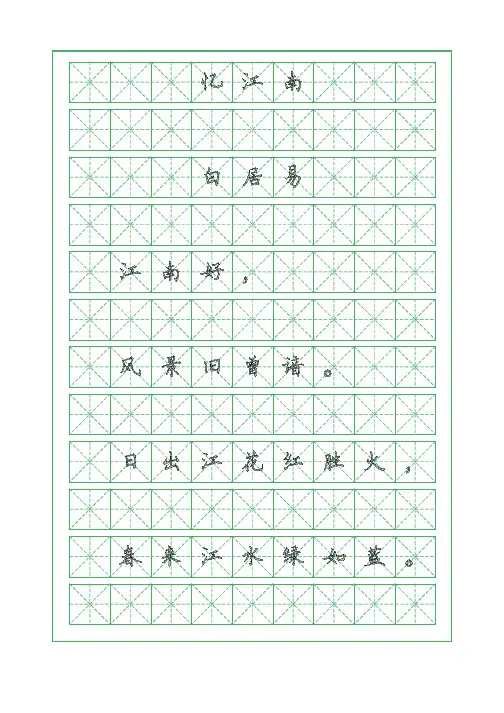 忆江南

白居易

江南好，

风景旧曾谙。

日出江花红胜火，

春来江水绿如蓝。